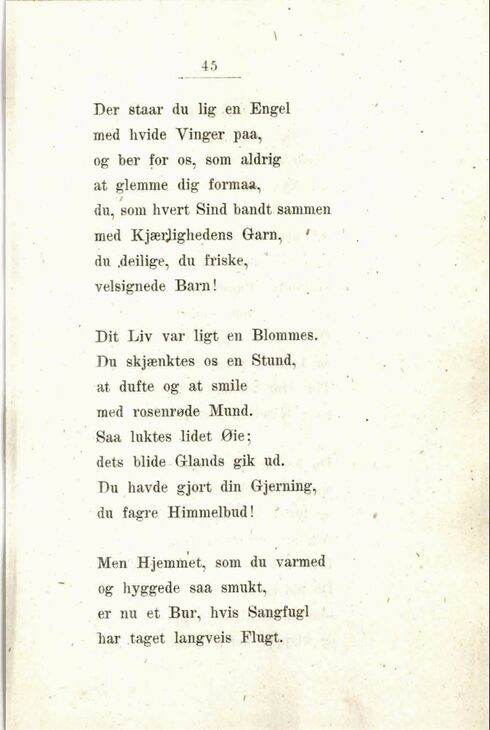 45

Der staar du lig en Engel
med hvide Vinger paa,
og ber for os, som aldrig
at glemme dig formaa,
du, som hvert Sind bandt sammen
med Kjærlighedens Garn,
du deilige, du friske,
velsignede Barn!

Dit Liv var ligt en Blommes.
Du skjænktes os en Stund,
at dufte og at smile
med rosenrøde Mund.
Saa luktes lidet Øie;
dets blide Glands gik ud.
Du havde gjort din Gjerning,
du fagre Himmelbud!

Men Hjemmet, som du varmed
og hyggede saa smukt,
er nu et Bur, hvis Sangfugl
har taget langveis Flugt.